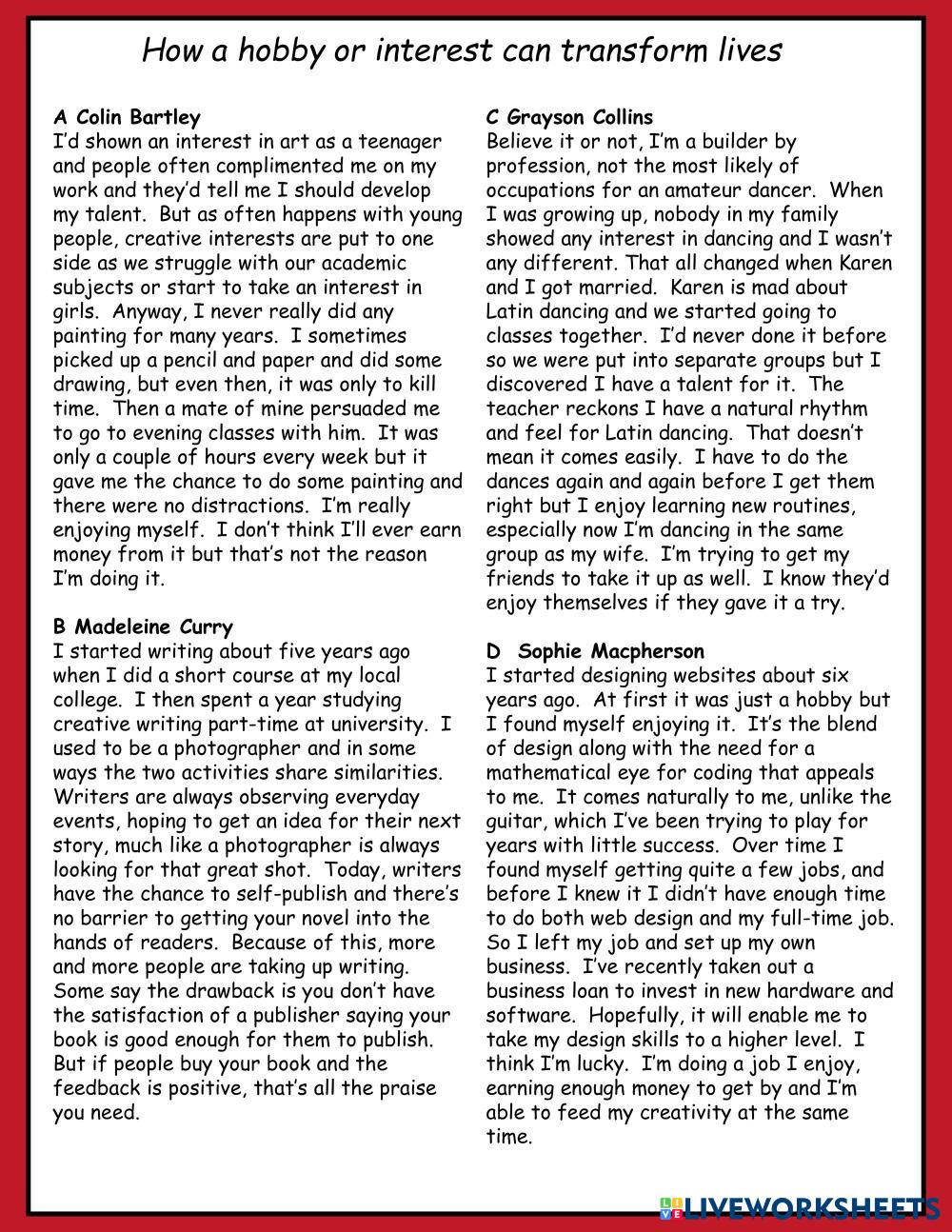 How a hobby or interest can transform lives

A Colin Bartley
I'd shown an interest in art as a teenager and people often complimented me on my work and they'd tell me I should develop my talent. But as often happens with young people, creative interests are put to one side as we struggle with our academic subjects or start to take an interest in girls. Anyway, I never really did any painting for many years. I sometimes picked up a pencil and paper and did some drawing, but even then, it was only to kill time. Then a mate of mine persuaded me to go to evening classes with him. It was only a couple of hours every week but it gave me the chance to do some painting and there were no distractions. I'm really enjoying myself. I don't think I'll ever earn money from it but that's not the reason I'm doing it.

B Madeleine Curry
I started writing about five years ago when I did a short course at my local college. I then spent a year studying creative writing part-time at university. I used to be a photographer and in some ways the two activities share similarities. Writers are always observing everyday events, hoping to get an idea for their next story, much like a photographer is always looking for that great shot. Today, writers have the chance to self-publish and there's no barrier to getting your novel into the hands of readers. Because of this, more and more people are taking up writing. Some say the drawback is you don't have the satisfaction of a publisher saying your book is good enough for them to publish. But if people buy your book and the feedback is positive, that's all the praise you need.

C Grayson Collins
Believe it or not, I'm a builder by profession, not the most likely of occupations for an amateur dancer. When I was growing up, nobody in my family showed any interest in dancing and I wasn't any different. That all changed when Karen and I got married. Karen is mad about Latin dancing and we started going to classes together. I'd never done it before so we were put into separate groups but I discovered I have a talent for it. The teacher reckons I have a natural rhythm and feel for Latin dancing. That doesn't mean it comes easily. I have to do the dances again and again before I get them right but I enjoy learning new routines, especially now I'm dancing in the same group as my wife. I'm trying to get my friends to take it up as well. I know they'd enjoy themselves if they gave it a try.

D Sophie Macpherson
I started designing websites about six years ago. At first it was just a hobby but I found myself enjoying it. It's the blend of design along with the need for a mathematical eye for coding that appeals to me. It comes naturally to me, unlike the guitar, which I've been trying to play for years with little success. Over time I found myself getting quite a few jobs, and before I knew it I didn't have enough time to do both web design and my full-time job. So I left my job and set up my own business. I've recently taken out a business loan to invest in new hardware and software. Hopefully, it will enable me to take my design skills to a higher level. I think I'm lucky. I'm doing a job I enjoy, earning enough money to get by and I'm able to feed my creativity at the same time.

LIVEWORKSHEETS